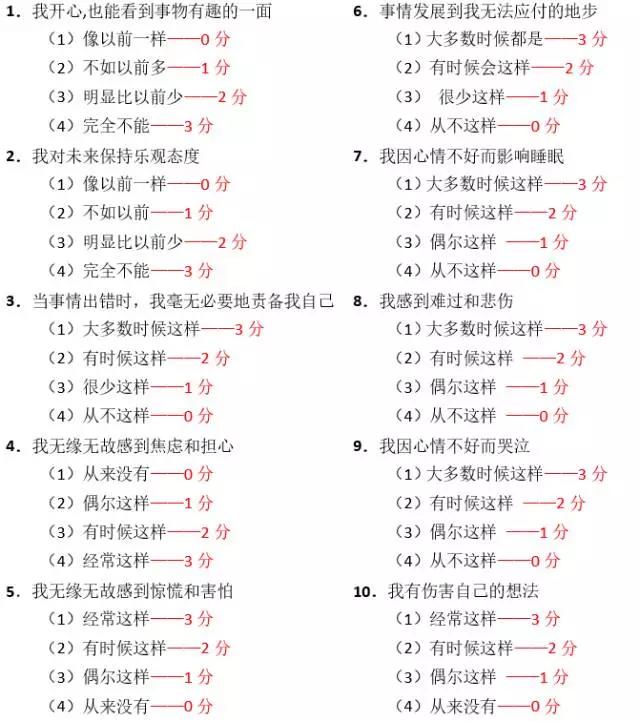 1. 我开心,也能看到事物有趣的一面
（1）像以前一样——0 分
（2）不如以前多——1 分
（3）明显比以前少——2 分
（4）完全不能——3 分

2. 我对未来保持乐观态度
（1）像以前一样——0 分
（2）不如以前——1 分
（3）明显比以前少——2 分
（4）完全不能——3 分

3. 当事情出错时，我毫无必要地责备我自己
（1）大多数时候这样——3 分
（2）有时候这样——2 分
（3）很少这样——1 分
（4）从不这样——0 分

4. 我无缘无故感到焦虑和担心
（1）从来没有——0 分
（2）偶尔这样——1 分
（3）有时候这样——2 分
（4）经常这样——3 分

5. 我无缘无故感到惊慌和害怕
（1）经常这样——3 分
（2）有时候这样——2 分
（3）偶尔这样——1 分
（4）从来没有——0 分

6. 事情发展到我无法应付的地步
（1）大多数时候都是——3 分
（2）有时候会这样——2 分
（3） 很少这样——1 分
（4）从不这样——0 分

7. 我因心情不好而影响睡眠
（1）大多数时候这样——3 分
（2）有时候这样——2 分
（3）偶尔这样 ——1 分
（4）从不这样——0 分

8. 我感到难过和悲伤
（1）大多数时候这样——3 分
（2）有时候这样 ——2 分
（3）偶尔这样 ——1 分
（4）从不这样 ——0 分

9. 我因心情不好而哭泣
（1）大多数时候这样——3 分
（2）有时候这样 ——2 分
（3）偶尔这样 ——1 分
（4）从不这样——0 分

10. 我有伤害自己的想法
（1）经常这样——3 分
（2）有时候这样——2 分
（3）偶尔这样 ——1 分
（4）从来没有——0 分